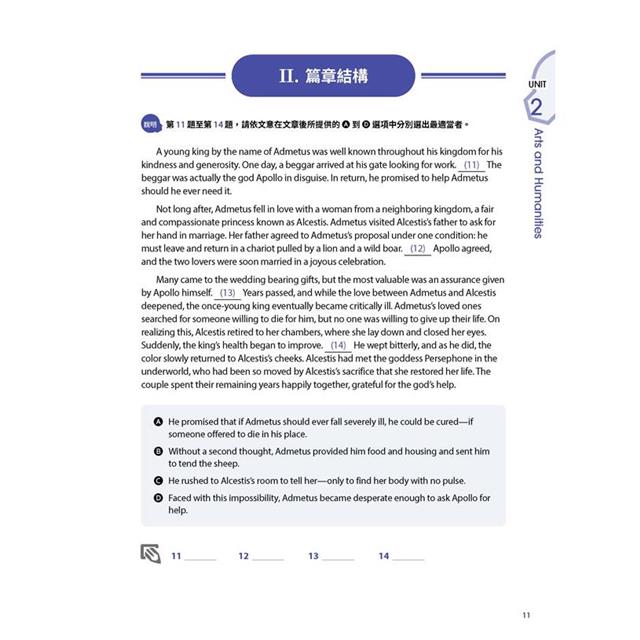 II. 篇章結構

UNIT 2 Arts and Humanities

說明 第 11 題至第 14 題，請依文意在文章後所提供的 Ⓐ 到 Ⓓ 選項中分別選出最適當者。

A young king by the name of Admetus was well known throughout his kingdom for his kindness and generosity. One day, a beggar arrived at his gate looking for work. (11) The beggar was actually the god Apollo in disguise. In return, he promised to help Admetus should he ever need it.

Not long after, Admetus fell in love with a woman from a neighboring kingdom, a fair and compassionate princess known as Alcestis. Admetus visited Alcestis's father to ask for her hand in marriage. Her father agreed to Admetus's proposal under one condition: he must leave and return in a chariot pulled by a lion and a wild boar. (12) Apollo agreed, and the two lovers were soon married in a joyous celebration.

Many came to the wedding bearing gifts, but the most valuable was an assurance given by Apollo himself. (13) Years passed, and while the love between Admetus and Alcestis deepened, the once-young king eventually became critically ill. Admetus's loved ones searched for someone willing to die for him, but no one was willing to give up their life. On realizing this, Alcestis retired to her chambers, where she lay down and closed her eyes. Suddenly, the king's health began to improve. (14) He wept bitterly, and as he did, the color slowly returned to Alcestis's cheeks. Alcestis had met the goddess Persephone in the underworld, who had been so moved by Alcestis's sacrifice that she restored her life. The couple spent their remaining years happily together, grateful for the god's help.

Ⓐ He promised that if Admetus should ever fall severely ill, he could be cured—if someone offered to die in his place.
Ⓑ Without a second thought, Admetus provided him food and housing and sent him to tend the sheep.
Ⓒ He rushed to Alcestis's room to tell her—only to find her body with no pulse.
Ⓓ Faced with this impossibility, Admetus became desperate enough to ask Apollo for help.

11 ______ 12 ______ 13 ______ 14 ______

11